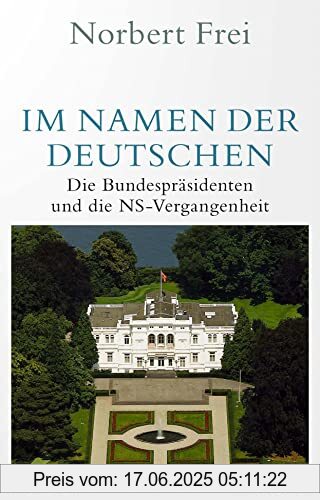 Norbert Frei

IM NAMEN DER DEUTSCHEN

Die Bundespräsidenten und die NS-Vergangenheit

Preis vom: 17.06.2025 05:11:22